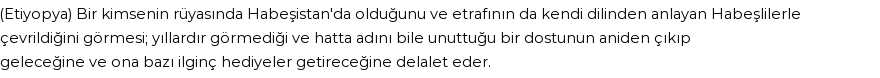 (Etiyopya) Bir kimsenin rüyasında Habeşistan'da olduğunu ve etrafının da kendi dilinden anlayan Habeşlilerle çevrildiğini görmesi; yıllardır görmediği ve hatta adını bile unuttuğu bir dostunun aniden çıkıp geleceğine ve ona bazı ilginç hediyeler getireceğine delalet eder.